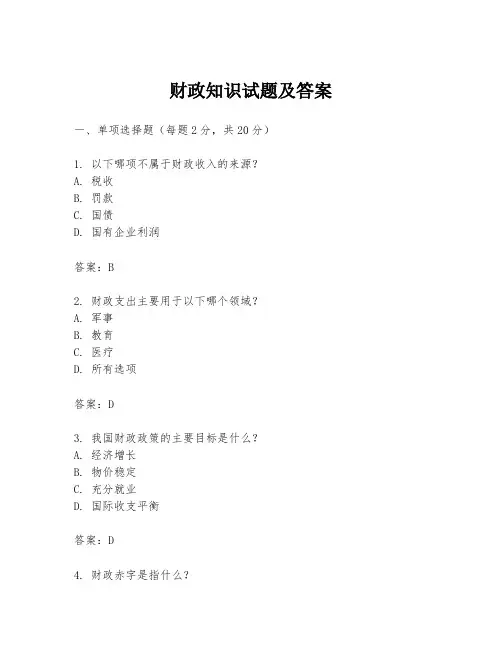 财政知识试题及答案

一、单项选择题（每题2分，共20分）

1. 以下哪项不属于财政收入的来源？
A. 税收
B. 罚款
C. 国债
D. 国有企业利润

答案：B

2. 财政支出主要用于以下哪个领域？
A. 军事
B. 教育
C. 医疗
D. 所有选项

答案：D

3. 我国财政政策的主要目标是什么？
A. 经济增长
B. 物价稳定
C. 充分就业
D. 国际收支平衡

答案：D

4. 财政赤字是指什么？